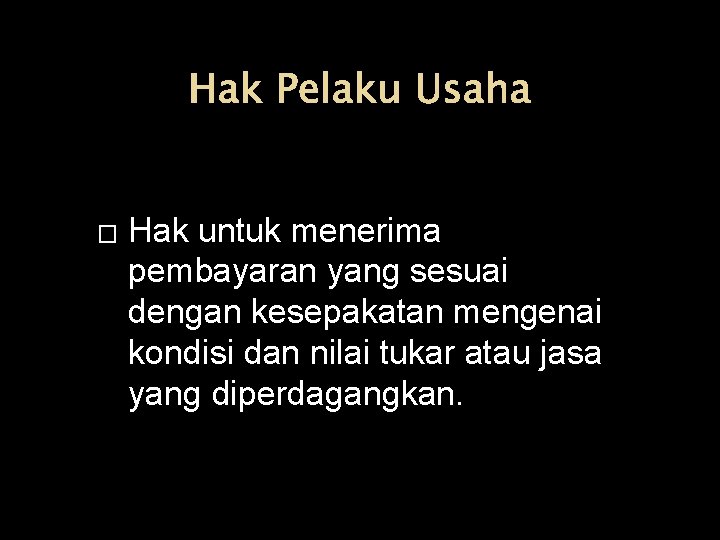 Hak Pelaku Usaha

□ Hak untuk menerima pembayaran yang sesuai dengan kesepakatan mengenai kondisi dan nilai tukar atau jasa yang diperdagangkan.